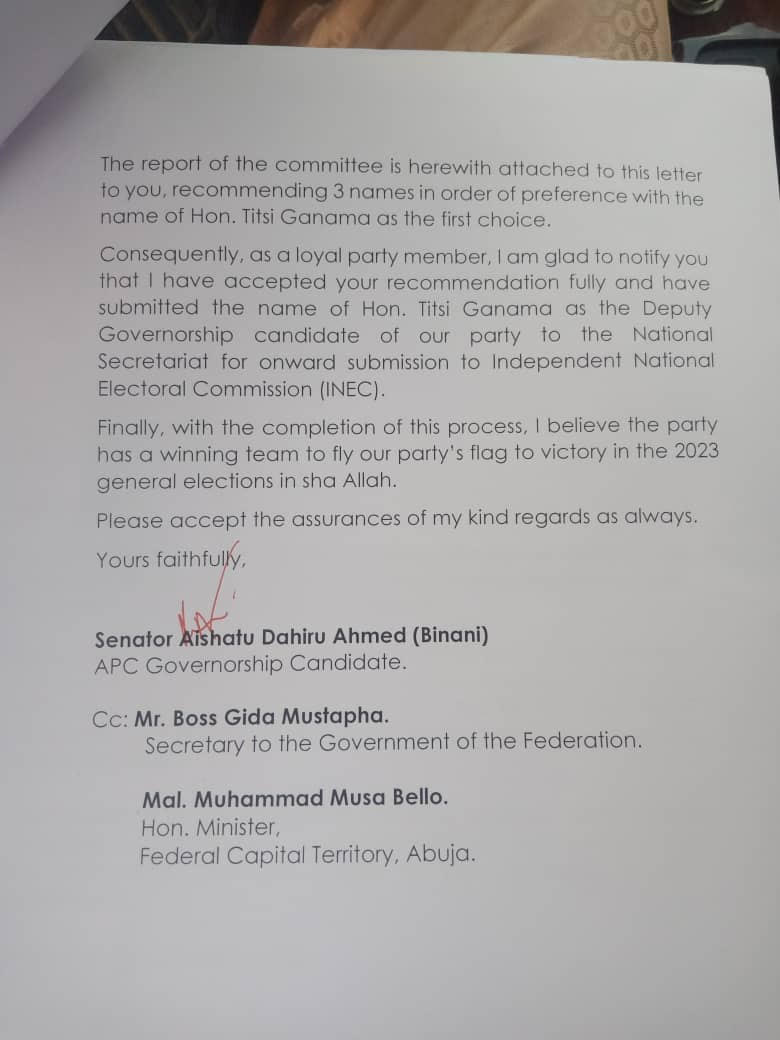 The report of the committee is herewith attached to this letter to you, recommending 3 names in order of preference with the name of Hon. Titsi Ganama as the first choice.

Consequently, as a loyal party member, I am glad to notify you that I have accepted your recommendation fully and have submitted the name of Hon. Titsi Ganama as the Deputy Governorship candidate of our party to the National Secretariat for onward submission to Independent National Electoral Commission (INEC).

Finally, with the completion of this process, I believe the party has a winning team to fly our party's flag to victory in the 2023 general elections in sha Allah.

Please accept the assurances of my kind regards as always.

Yours faithfully,

Senator Aishatu Dahiru Ahmed (Binani)
APC Governorship Candidate.

Cc: Mr. Boss Gida Mustapha.
Secretary to the Government of the Federation.

Mal. Muhammad Musa Bello.
Hon. Minister,
Federal Capital Territory, Abuja.